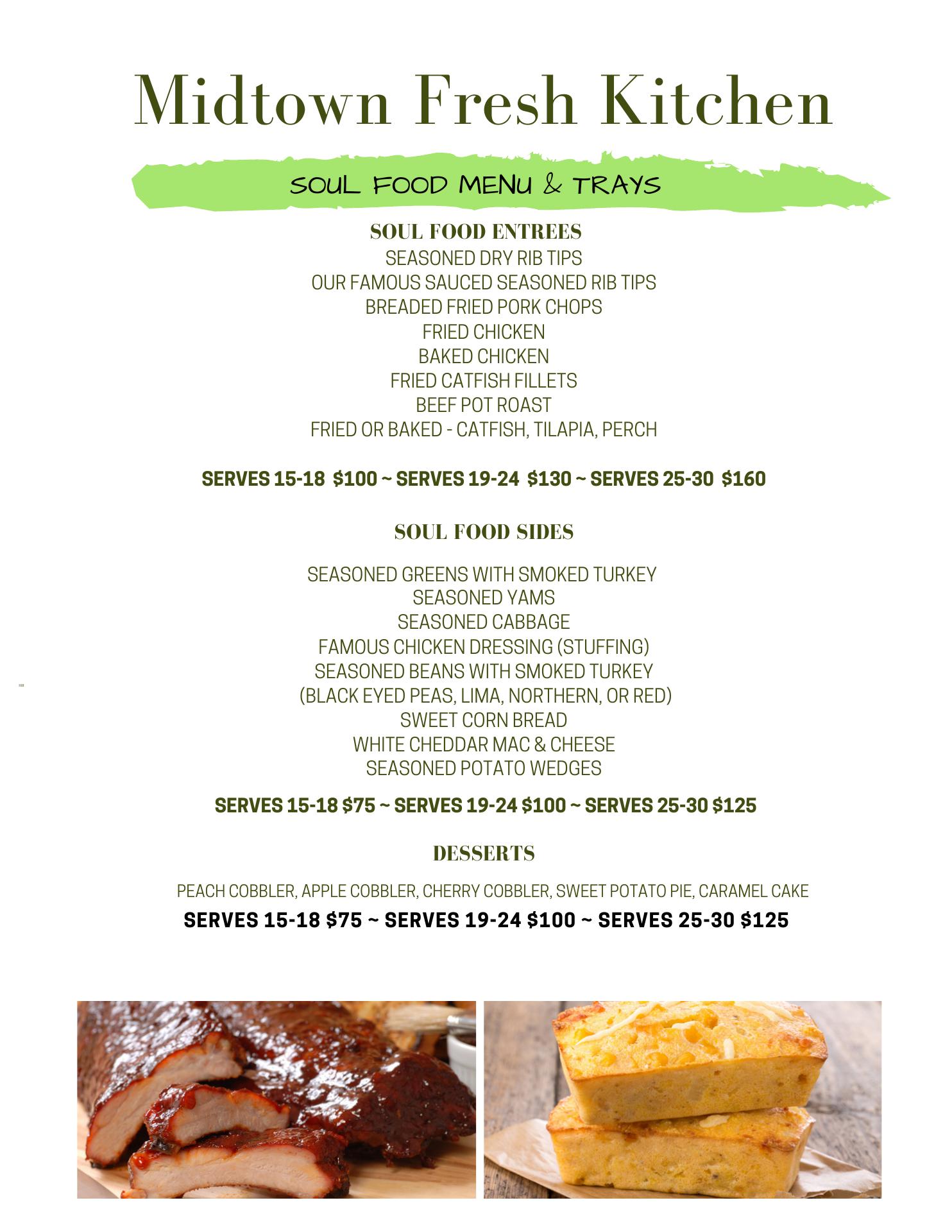 Midtown Fresh Kitchen

SOUL FOOD MENU & TRAYS

SOUL FOOD ENTREES

SEASONED DRY RIB TIPS
OUR FAMOUS SAUCED SEASONED RIB TIPS
BREADED FRIED PORK CHOPS
FRIED CHICKEN
BAKED CHICKEN
FRIED CATFISH FILLETS
BEEF POT ROAST
FRIED OR BAKED - CATFISH, TILAPIA, PERCH

SERVES 15-18 $100 ~ SERVES 19-24 $130 ~ SERVES 25-30 $160

SOUL FOOD SIDES

SEASONED GREENS WITH SMOKED TURKEY
SEASONED YAMS
SEASONED CABBAGE
FAMOUS CHICKEN DRESSING (STUFFING)
SEASONED BEANS WITH SMOKED TURKEY
(BLACK EYED PEAS, LIMA, NORTHERN, OR RED)
SWEET CORN BREAD
WHITE CHEDDAR MAC & CHEESE
SEASONED POTATO WEDGES

SERVES 15-18 $75 ~ SERVES 19-24 $100 ~ SERVES 25-30 $125

DESSERTS

PEACH COBBLER, APPLE COBBLER, CHERRY COBBLER, SWEET POTATO PIE, CARAMEL CAKE

SERVES 15-18 $75 ~ SERVES 19-24 $100 ~ SERVES 25-30 $125